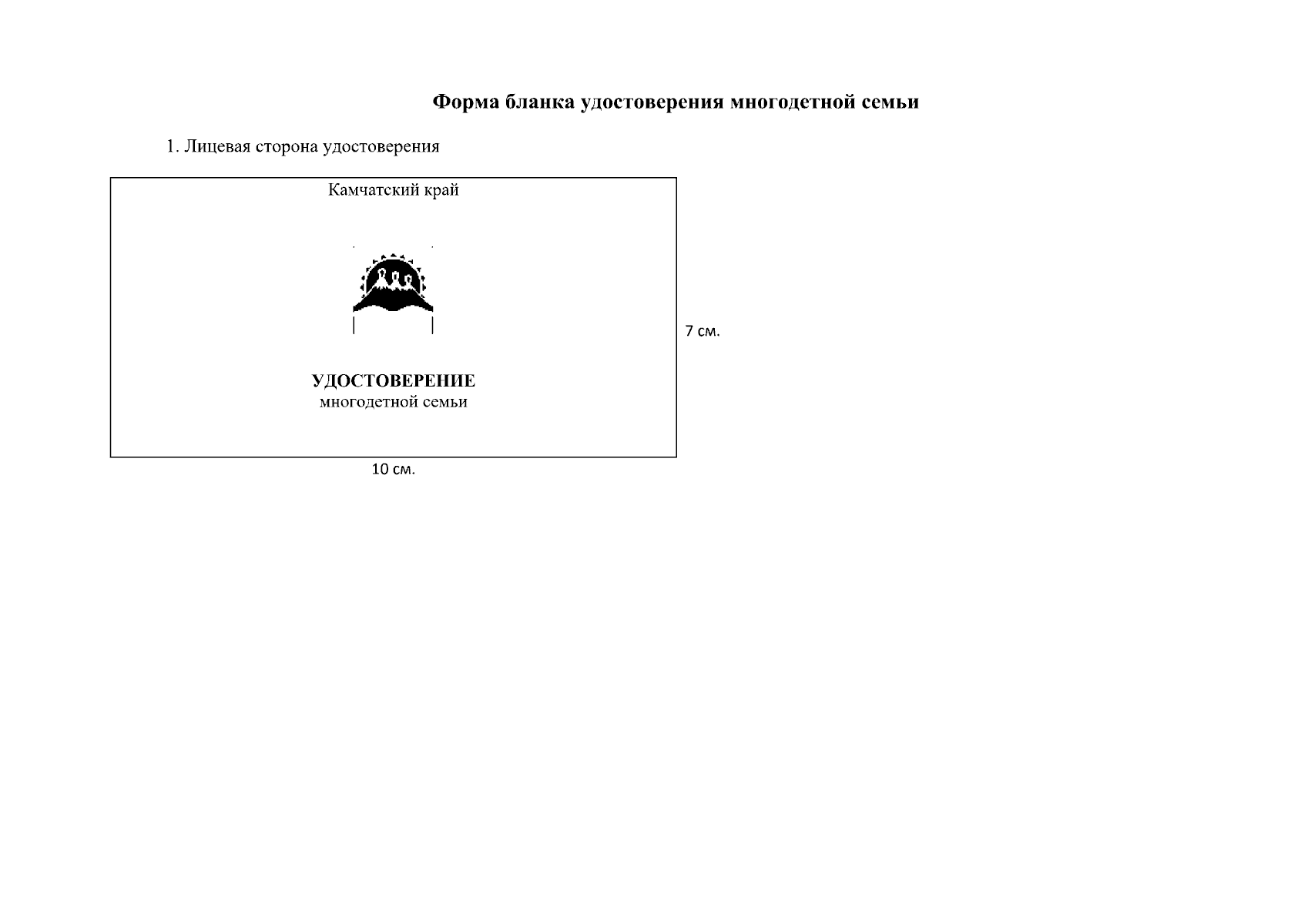 Форма бланка удостоверения многодетной семьи

1. Лицевая сторона удостоверения

Камчатский край

УДОСТОВЕРЕНИЕ
многодетной семьи

7 см.

10 см.